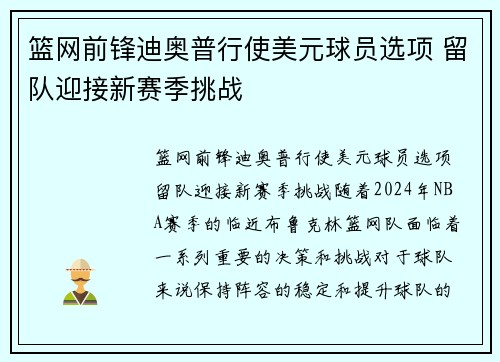 篮网前锋迪奥普行使美元球员选项 留队迎接新赛季挑战

篮网前锋迪奥普行使美元球员选项留队迎接新赛季挑战随着2024年NBA赛季的临近布鲁克林篮网队面临着一系列重要的决策和挑战对于球队来说保持阵容的稳定和提升球队的